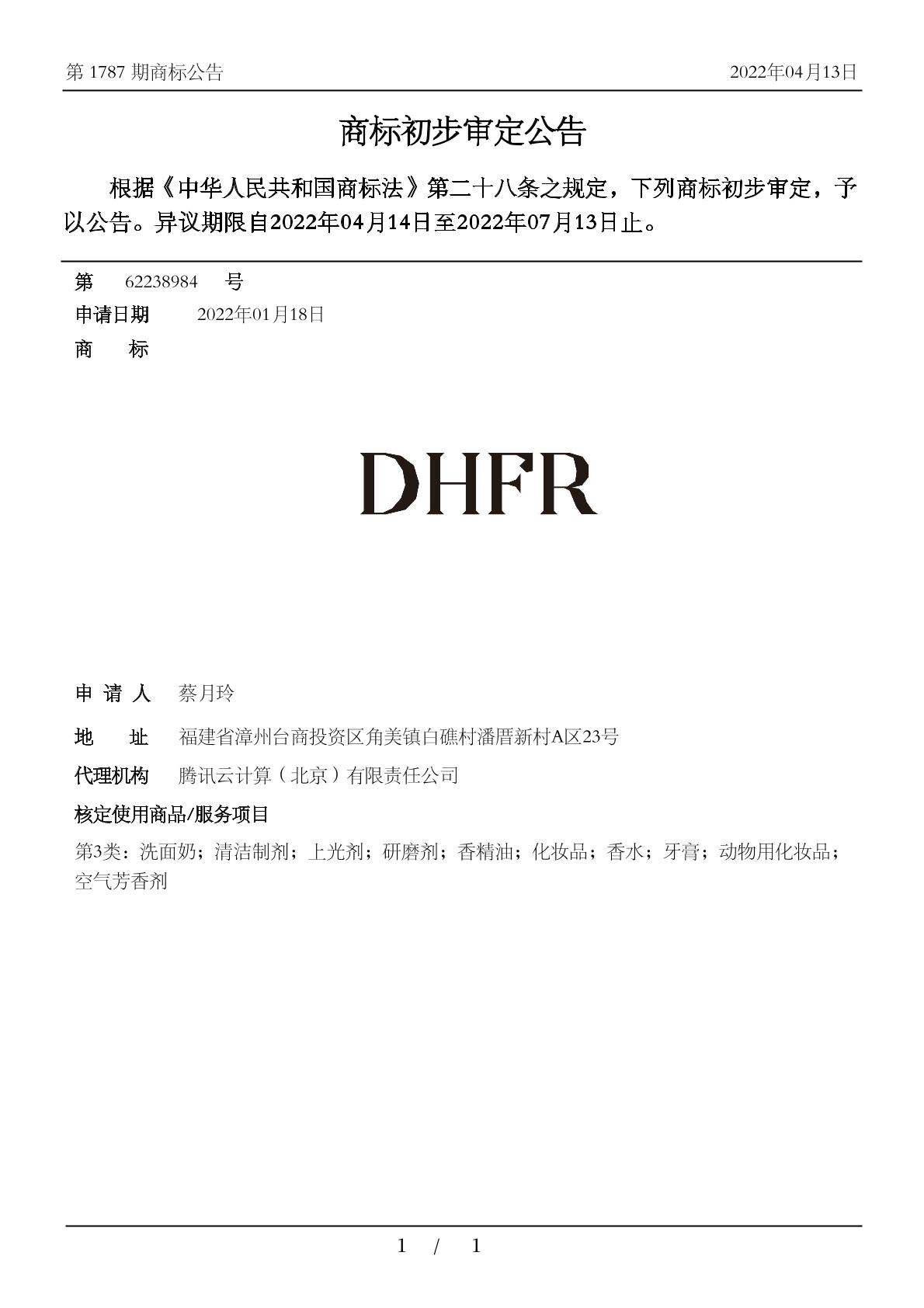 第 1787 期商标公告　　2022年04月13日

商标初步审定公告

根据《中华人民共和国商标法》第二十八条之规定，下列商标初步审定，予以公告。异议期限自2022年04月14日至2022年07月13日止。

第　62238984　号
申请日期　2022年01月18日
商　标

DHFR

申 请 人　蔡月玲
地　址　福建省漳州台商投资区角美镇白礁村潘厝新村A区23号
代理机构　腾讯云计算（北京）有限责任公司
核定使用商品/服务项目
第3类：洗面奶；清洁制剂；上光剂；研磨剂；香精油；化妆品；香水；牙膏；动物用化妆品；空气芳香剂

1 / 1